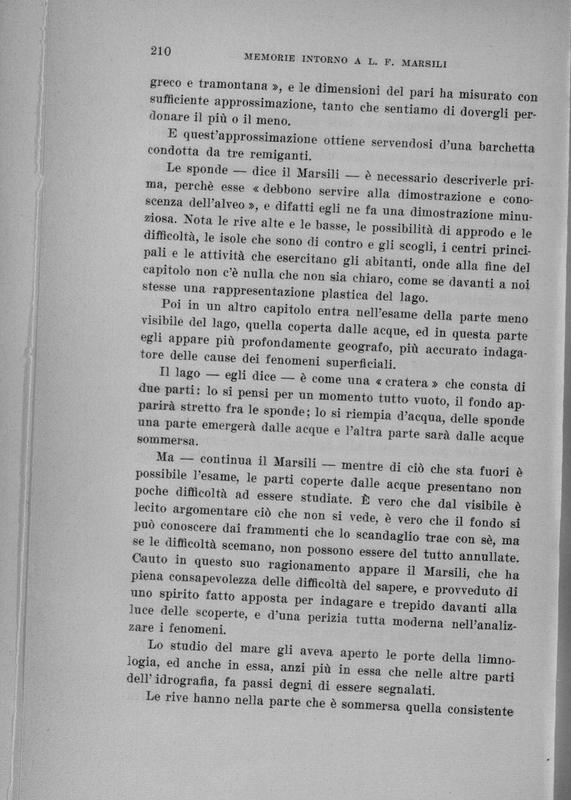 210 MEMORIE INTORNO A L. F. MARSILI

greco e tramontana », e le dimensioni del pari ha misurato con sufficiente approssimazione, tanto che sentiamo di dovergli perdonare il più o il meno.

E quest'approssimazione ottiene servendosi d'una barchetta condotta da tre remiganti.

Le sponde — dice il Marsili — è necessario descriverle prima, perchè esse « debbono servire alla dimostrazione e conoscenza dell'alveo », e difatti egli ne fa una dimostrazione minuziosa. Nota le rive alte e le basse, le possibilità di approdo e le difficoltà, le isole che sono di contro e gli scogli, i centri principali e le attività che esercitano gli abitanti, onde alla fine del capitolo non c'è nulla che non sia chiaro, come se davanti a noi stesse una rappresentazione plastica del lago.

Poi in un altro capitolo entra nell'esame della parte meno visibile del lago, quella coperta dalle acque, ed in questa parte egli appare più profondamente geografo, più accurato indagatore delle cause dei fenomeni superficiali.

Il lago — egli dice — è come una « cratera » che consta di due parti: lo si pensi per un momento tutto vuoto, il fondo apparirà stretto fra le sponde; lo si riempia d'acqua, delle sponde una parte emergerà dalle acque e l'altra parte sarà dalle acque sommersa.

Ma — continua il Marsili — mentre di ciò che sta fuori è possibile l'esame, le parti coperte dalle acque presentano non poche difficoltà ad essere studiate. È vero che dal visibile è lecito argomentare ciò che non si vede, è vero che il fondo si può conoscere dai frammenti che lo scandaglio trae con sè, ma se le difficoltà scemano, non possono essere del tutto annullate. Cauto in questo suo ragionamento appare il Marsili, che ha piena consapevolezza delle difficoltà del sapere, e provveduto di uno spirito fatto apposta per indagare e trepido davanti alla luce delle scoperte, e d'una perizia tutta moderna nell'analizzare i fenomeni.

Lo studio del mare gli aveva aperto le porte della limnologia, ed anche in essa, anzi più in essa che nelle altre parti dell'idrografia, fa passi degni di essere segnalati.

Le rive hanno nella parte che è sommersa quella consistente